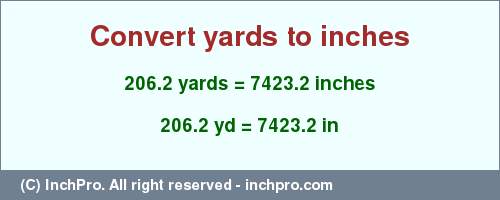 Convert yards to inches

206.2 yards = 7423.2 inches

206.2 yd = 7423.2 in

(C) InchPro. All right reserved - inchpro.com